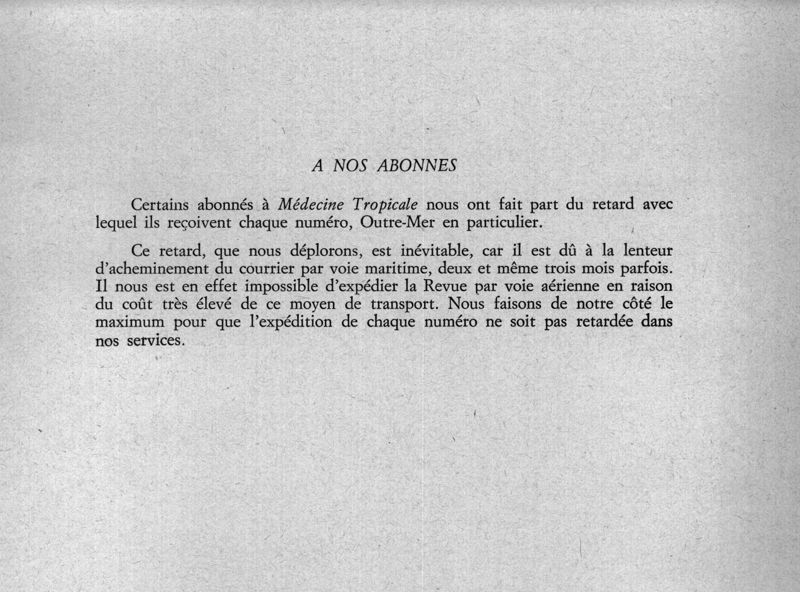 A NOS ABONNES

Certains abonnés à Médecine Tropicale nous ont fait part du retard avec lequel ils reçoivent chaque numéro, Outre-Mer en particulier.

Ce retard, que nous déplorons, est inévitable, car il est dû à la lenteur d'acheminement du courrier par voie maritime, deux et même trois mois parfois. Il nous est en effet impossible d'expédier la Revue par voie aérienne en raison du coût très élevé de ce moyen de transport. Nous faisons de notre côté le maximum pour que l'expédition de chaque numéro ne soit pas retardée dans nos services.